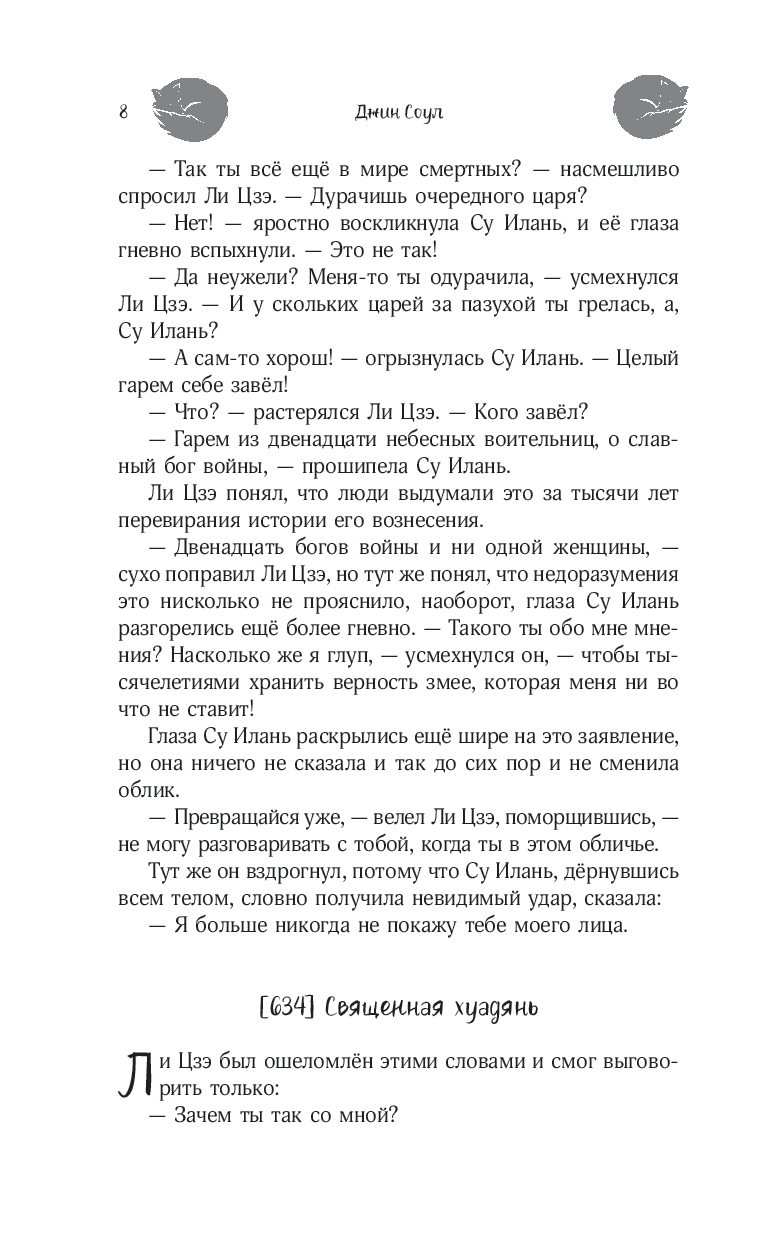 8 Джин Соул

— Так ты всё ещё в мире смертных? — насмешливо спросил Ли Цзэ. — Дурачишь очередного царя?

— Нет! — яростно воскликнула Су Илань, и её глаза гневно вспыхнули. — Это не так!

— Да неужели? Меня-то ты одурачила, — усмехнулся Ли Цзэ. — И у скольких царей за пазухой ты грелась, а, Су Илань?

— А сам-то хорош! — огрызнулась Су Илань. — Целый гарем себе завёл!

— Что? — растерялся Ли Цзэ. — Кого завёл?

— Гарем из двенадцати небесных воительниц, о славный бог войны, — прошипела Су Илань.

Ли Цзэ понял, что люди выдумали это за тысячи лет перевирания истории его вознесения.

— Двенадцать богов войны и ни одной женщины, — сухо поправил Ли Цзэ, но тут же понял, что недоразумения это нисколько не прояснило, наоборот, глаза Су Илань разгорелись ещё более гневно. — Такого ты обо мне мнения? Насколько же я глуп, — усмехнулся он, — чтобы тысячелетиями хранить верность змее, которая меня ни во что не ставит!

Глаза Су Илань раскрылись ещё шире на это заявление, но она ничего не сказала и так до сих пор и не сменила облик.

— Превращайся уже, — велел Ли Цзэ, поморщившись, — не могу разговаривать с тобой, когда ты в этом обличье.

Тут же он вздрогнул, потому что Су Илань, дёрнувшись всем телом, словно получила невидимый удар, сказала:

— Я больше никогда не покажу тебе моего лица.

[634] Священная хуадянь

Ли Цзэ был ошеломлён этими словами и смог выговорить только:

— Зачем ты так со мной?